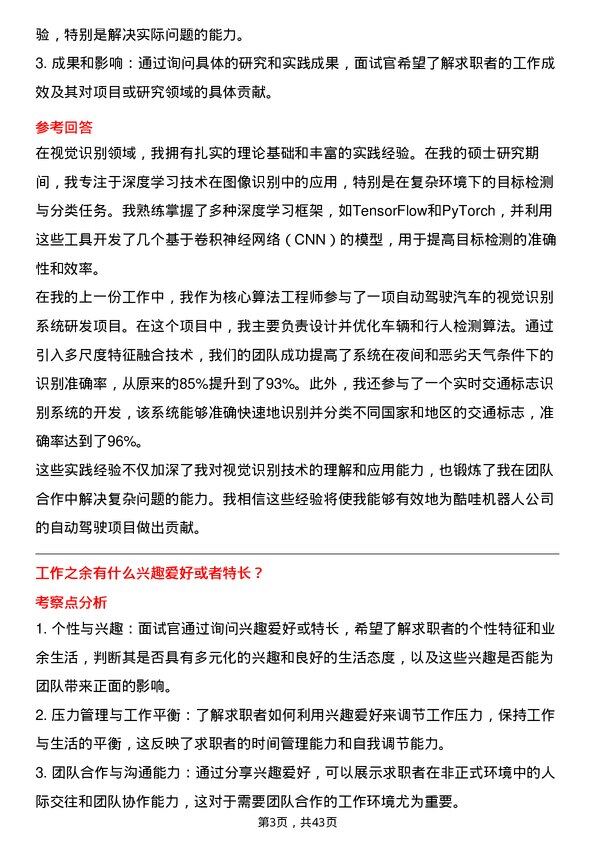 验，特别是解决实际问题的能力。

3. 成果和影响：通过询问具体的研究和实践成果，面试官希望了解求职者的工作成效及其对项目或研究领域的具体贡献。

参考回答

在视觉识别领域，我拥有扎实的理论基础和丰富的实践经验。在我的硕士研究期间，我专注于深度学习技术在图像识别中的应用，特别是在复杂环境下的目标检测与分类任务。我熟练掌握了多种深度学习框架，如TensorFlow和PyTorch，并利用这些工具开发了几个基于卷积神经网络（CNN）的模型，用于提高目标检测的准确性和效率。

在我的上一份工作中，我作为核心算法工程师参与了一项自动驾驶汽车的视觉识别系统研发项目。在这个项目中，我主要负责设计并优化车辆和行人检测算法。通过引入多尺度特征融合技术，我们的团队成功提高了系统在夜间和恶劣天气条件下的识别准确率，从原来的85%提升到了93%。此外，我还参与了一个实时交通标志识别系统的开发，该系统能够准确快速地识别并分类不同国家和地区的交通标志，准确率达到了96%。

这些实践经验不仅加深了我对视觉识别技术的理解和应用能力，也锻炼了我在团队合作中解决复杂问题的能力。我相信这些经验将使我能够有效地为酷哇机器人公司的自动驾驶项目做出贡献。

工作之余有什么兴趣爱好或者特长？

考察点分析

1. 个性与兴趣：面试官通过询问兴趣爱好或特长，希望了解求职者的个性特征和业余生活，判断其是否具有多元化的兴趣和良好的生活态度，以及这些兴趣是否能为团队带来正面的影响。

2. 压力管理与工作平衡：了解求职者如何利用兴趣爱好来调节工作压力，保持工作与生活的平衡，这反映了求职者的时间管理能力和自我调节能力。

3. 团队合作与沟通能力：通过分享兴趣爱好，可以展示求职者在非正式环境中的人际交往和团队协作能力，这对于需要团队合作的工作环境尤为重要。

第3页，共43页